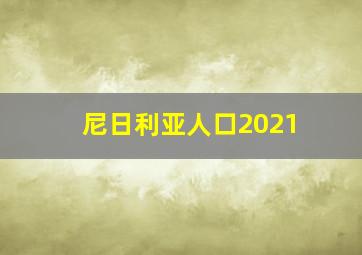 尼日利亚人口2021